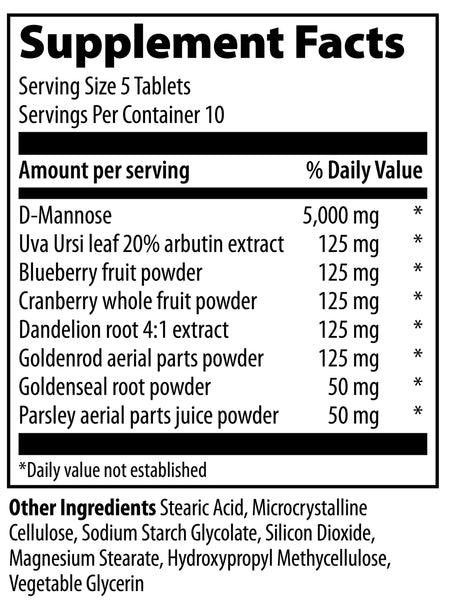 Supplement Facts

Serving Size 5 Tablets
Servings Per Container 10

| Amount per serving | | % Daily Value |
|---|---|---|
| D-Mannose | 5,000 mg | * |
| Uva Ursi leaf 20% arbutin extract | 125 mg | * |
| Blueberry fruit powder | 125 mg | * |
| Cranberry whole fruit powder | 125 mg | * |
| Dandelion root 4:1 extract | 125 mg | * |
| Goldenrod aerial parts powder | 125 mg | * |
| Goldenseal root powder | 50 mg | * |
| Parsley aerial parts juice powder | 50 mg | * |

*Daily value not established

Other Ingredients Stearic Acid, Microcrystalline Cellulose, Sodium Starch Glycolate, Silicon Dioxide, Magnesium Stearate, Hydroxypropyl Methycellulose, Vegetable Glycerin